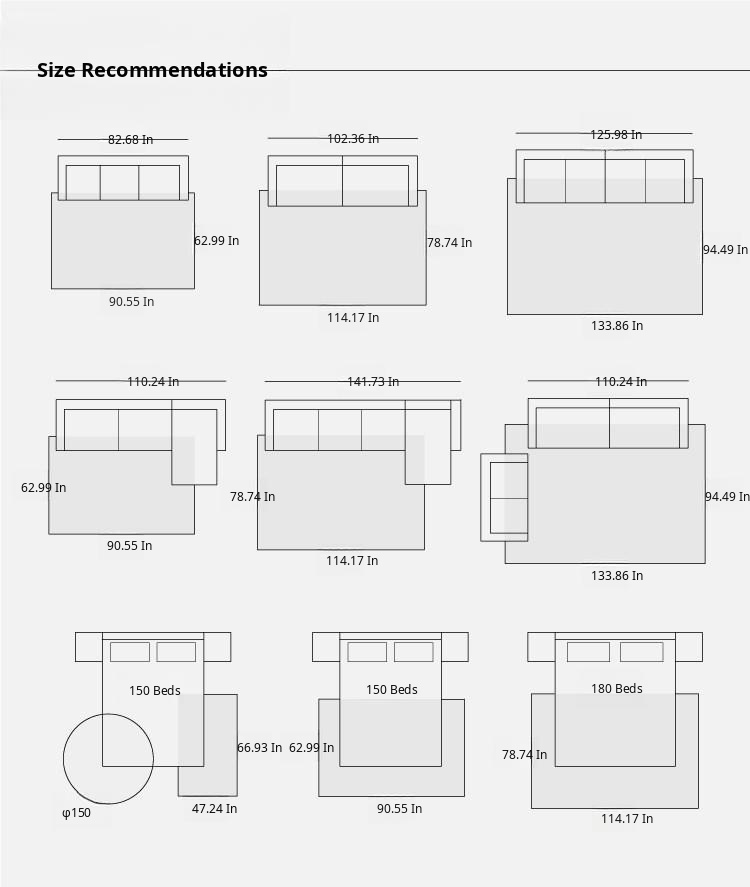 Size Recommendations

82.68 In
62.99 In
90.55 In

102.36 In
78.74 In
114.17 In

125.98 In
94.49 In
133.86 In

110.24 In
62.99 In
90.55 In

141.73 In
78.74 In
114.17 In

110.24 In
94.49 In
133.86 In

150 Beds
66.93 In
φ150
47.24 In

150 Beds
62.99 In
90.55 In

180 Beds
78.74 In
114.17 In